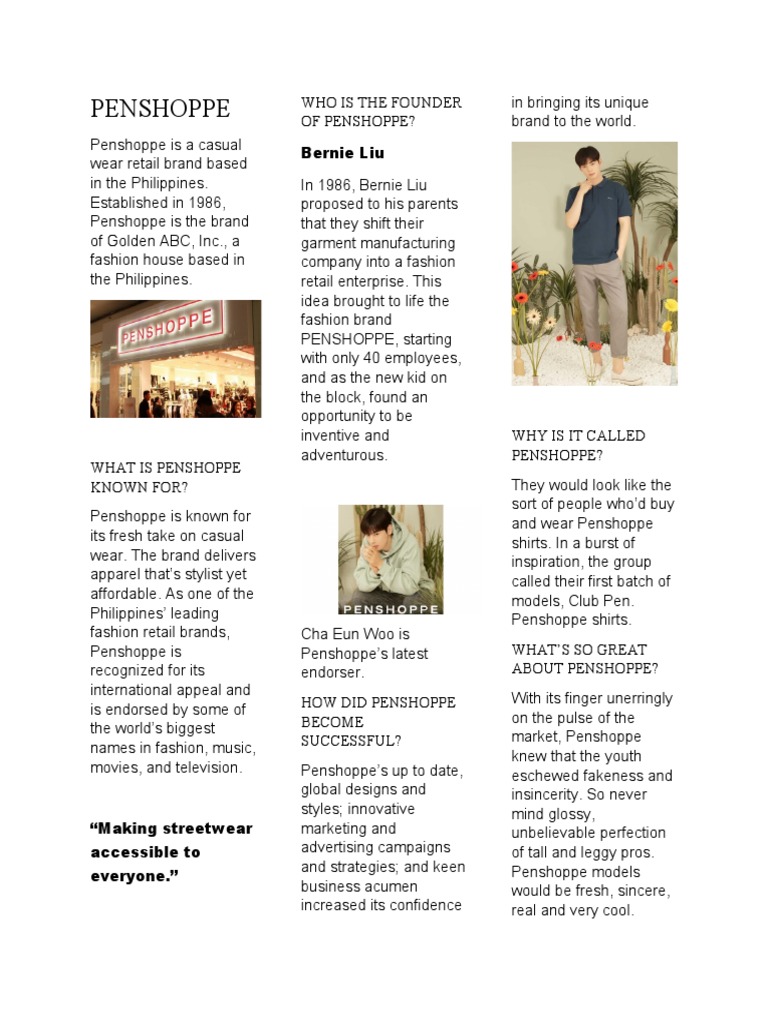 PENSHOPPE

Penshoppe is a casual wear retail brand based in the Philippines. Established in 1986, Penshoppe is the brand of Golden ABC, Inc., a fashion house based in the Philippines.

PENSHOPPE

WHAT IS PENSHOPPE KNOWN FOR?

Penshoppe is known for its fresh take on casual wear. The brand delivers apparel that's stylist yet affordable. As one of the Philippines' leading fashion retail brands, Penshoppe is recognized for its international appeal and is endorsed by some of the world's biggest names in fashion, music, movies, and television.

"Making streetwear accessible to everyone."

WHO IS THE FOUNDER OF PENSHOPPE?

Bernie Liu

In 1986, Bernie Liu proposed to his parents that they shift their garment manufacturing company into a fashion retail enterprise. This idea brought to life the fashion brand PENSHOPPE, starting with only 40 employees, and as the new kid on the block, found an opportunity to be inventive and adventurous.

PENSHOPPE

Cha Eun Woo is Penshoppe's latest endorser.

HOW DID PENSHOPPE BECOME SUCCESSFUL?

Penshoppe's up to date, global designs and styles; innovative marketing and advertising campaigns and strategies; and keen business acumen increased its confidence in bringing its unique brand to the world.

WHY IS IT CALLED PENSHOPPE?

They would look like the sort of people who'd buy and wear Penshoppe shirts. In a burst of inspiration, the group called their first batch of models, Club Pen. Penshoppe shirts.

WHAT'S SO GREAT ABOUT PENSHOPPE?

With its finger unerringly on the pulse of the market, Penshoppe knew that the youth eschewed fakeness and insincerity. So never mind glossy, unbelievable perfection of tall and leggy pros. Penshoppe models would be fresh, sincere, real and very cool.